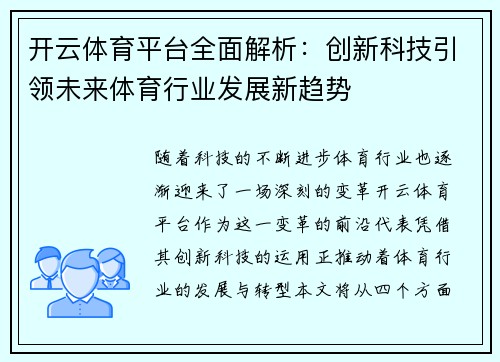 开云体育平台全面解析：创新科技引领未来体育行业发展新趋势

随着科技的不断进步体育行业也逐渐迎来了一场深刻的变革开云体育平台作为这一变革的前沿代表凭借其创新科技的运用正推动着体育行业的发展与转型本文将从四个方面